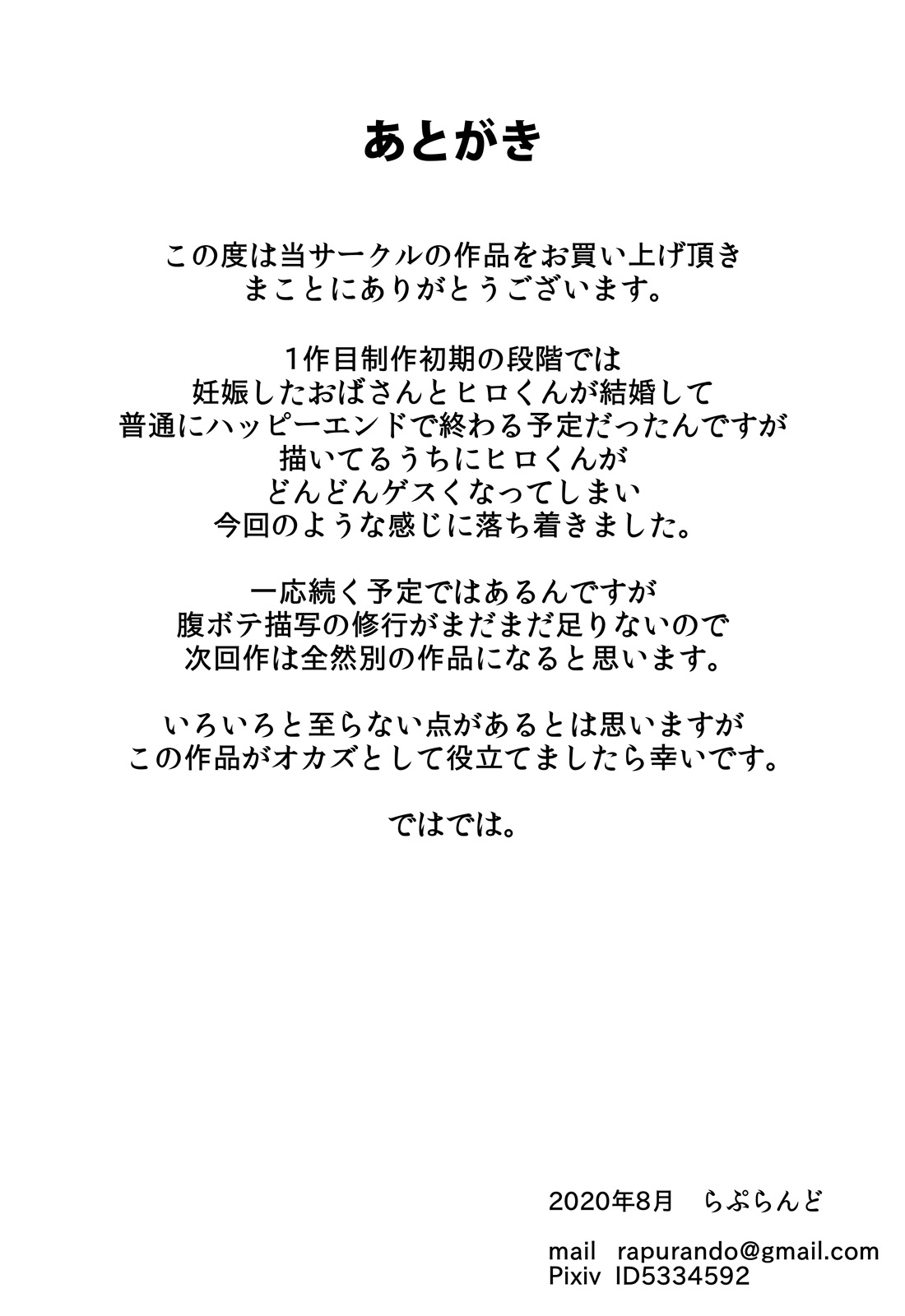 あとがき

この度は当サークルの作品をお買い上げ頂き
まことにありがとうございます。

1作目制作初期の段階では
妊娠したおばさんとヒロくんが結婚して
普通にハッピーエンドで終わる予定だったんですが
描いてるうちにヒロくんが
どんどんゲスくなってしまい
今回のような感じに落ち着きました。

一応続く予定ではあるんですが
腹ボテ描写の修行がまだまだ足りないので
次回作は全然別の作品になると思います。

いろいろと至らない点があるとは思いますが
この作品がオカズとして役立てましたら幸いです。

ではでは。

2020年8月　らぷらんど

mail　rapurando@gmail.com
Pixiv　ID5334592